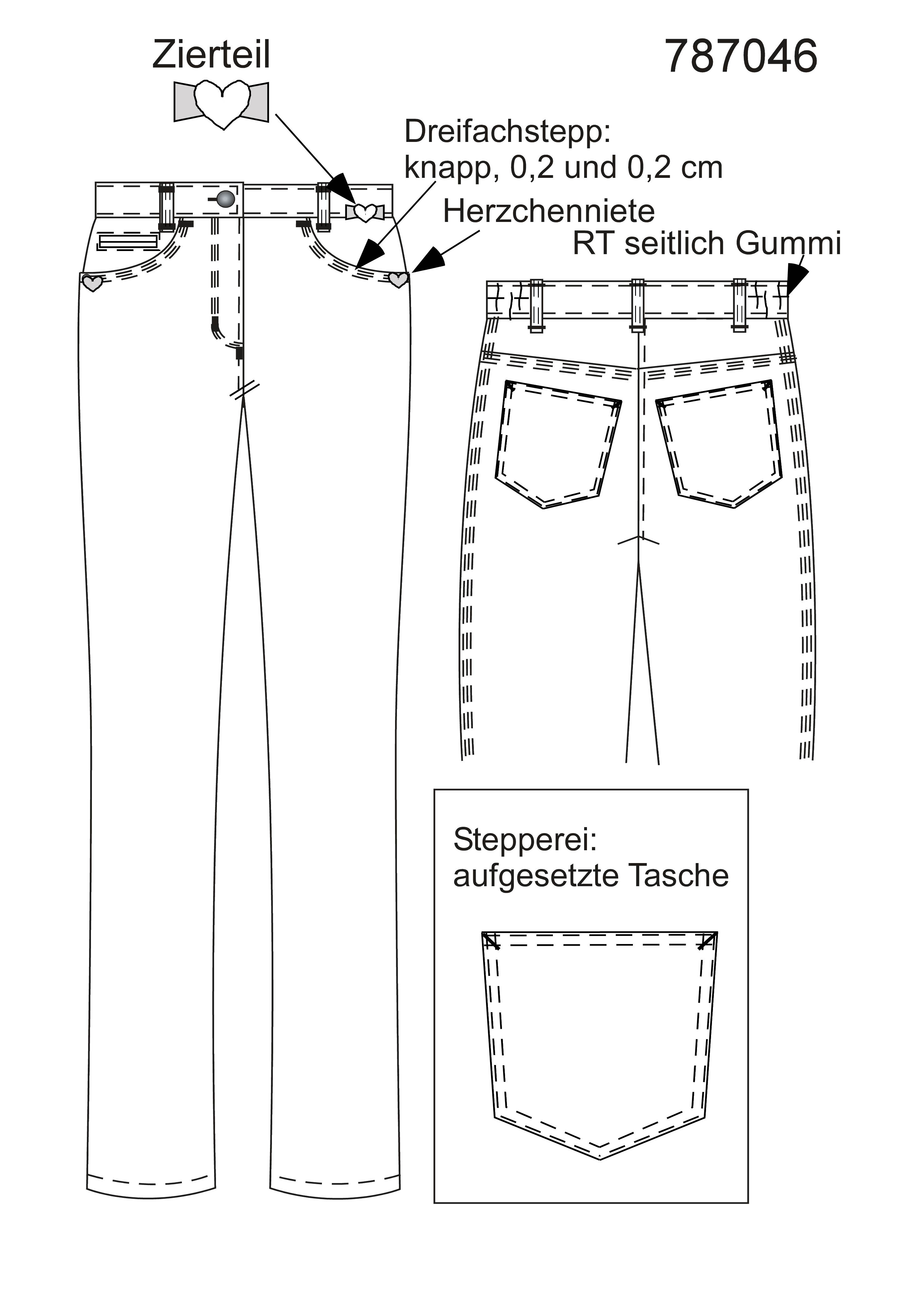 Zierteil

787046

Dreifachstepp:
knapp, 0,2 und 0,2 cm

Herzchenniete

RT seitlich Gummi

Stepperei:
aufgesetzte Tasche